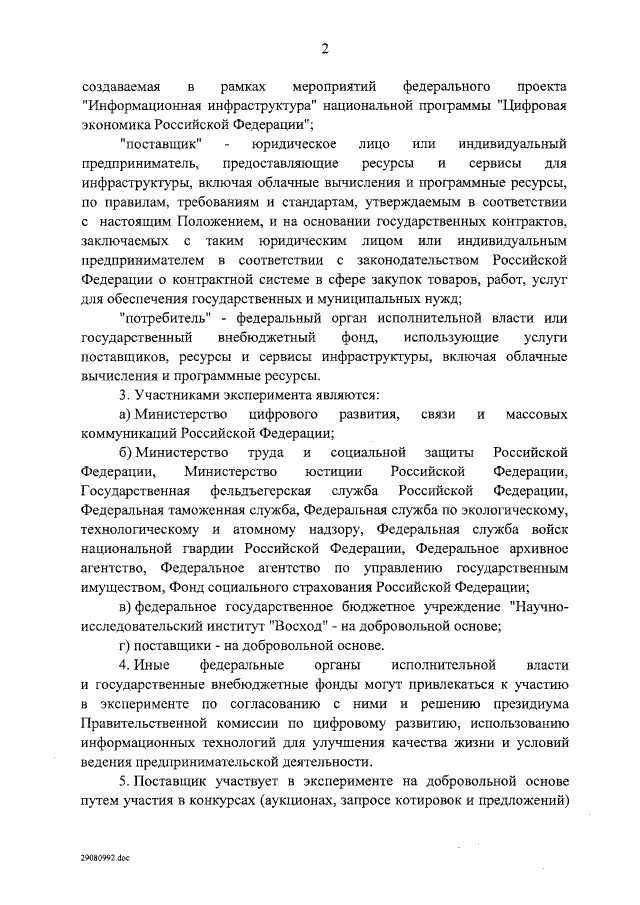 2

создаваемая в рамках мероприятий федерального проекта "Информационная инфраструктура" национальной программы "Цифровая экономика Российской Федерации";

"поставщик" - юридическое лицо или индивидуальный предприниматель, предоставляющие ресурсы и сервисы для инфраструктуры, включая облачные вычисления и программные ресурсы, по правилам, требованиям и стандартам, утверждаемым в соответствии с настоящим Положением, и на основании государственных контрактов, заключаемых с таким юридическим лицом или индивидуальным предпринимателем в соответствии с законодательством Российской Федерации о контрактной системе в сфере закупок товаров, работ, услуг для обеспечения государственных и муниципальных нужд;

"потребитель" - федеральный орган исполнительной власти или государственный внебюджетный фонд, использующие услуги поставщиков, ресурсы и сервисы инфраструктуры, включая облачные вычисления и программные ресурсы.

3. Участниками эксперимента являются:

а) Министерство цифрового развития, связи и массовых коммуникаций Российской Федерации;

б) Министерство труда и социальной защиты Российской Федерации, Министерство юстиции Российской Федерации, Государственная фельдъегерская служба Российской Федерации, Федеральная таможенная служба, Федеральная служба по экологическому, технологическому и атомному надзору, Федеральная служба войск национальной гвардии Российской Федерации, Федеральное архивное агентство, Федеральное агентство по управлению государственным имуществом, Фонд социального страхования Российской Федерации;

в) федеральное государственное бюджетное учреждение "Научно-исследовательский институт "Восход" - на добровольной основе;

г) поставщики - на добровольной основе.

4. Иные федеральные органы исполнительной власти и государственные внебюджетные фонды могут привлекаться к участию в эксперименте по согласованию с ними и решению президиума Правительственной комиссии по цифровому развитию, использованию информационных технологий для улучшения качества жизни и условий ведения предпринимательской деятельности.

5. Поставщик участвует в эксперименте на добровольной основе путем участия в конкурсах (аукционах, запросе котировок и предложений)

29080992.doc